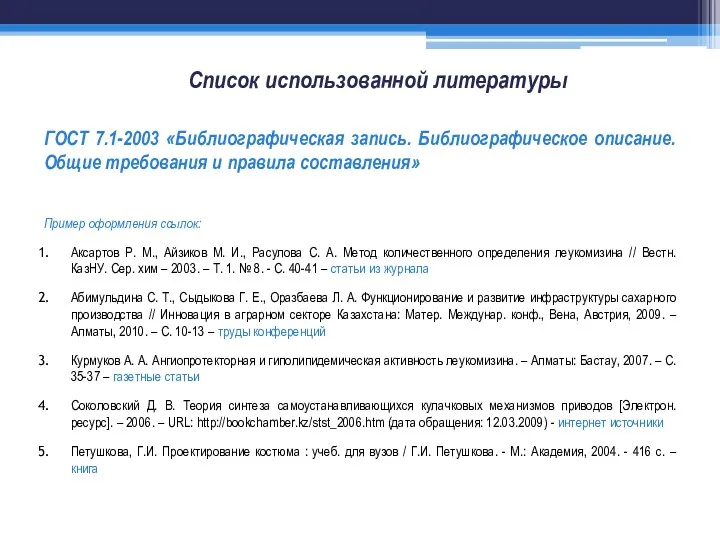 Список использованной литературы

ГОСТ 7.1-2003 «Библиографическая запись. Библиографическое описание. Общие требования и правила составления»

Пример оформления ссылок:

1. Аксартов Р. М., Айзиков М. И., Расулова С. А. Метод количественного определения леукомизина // Вестн. КазНУ. Сер. хим – 2003. – Т. 1. № 8. - С. 40-41 – статьи из журнала

2. Абимульдина С. Т., Сыдыкова Г. Е., Оразбаева Л. А. Функционирование и развитие инфраструктуры сахарного производства // Инновация в аграрном секторе Казахстана: Матер. Междунар. конф., Вена, Австрия, 2009. – Алматы, 2010. – С. 10-13 – труды конференций

3. Курмуков А. А. Ангиопротекторная и гиполипидемическая активность леукомизина. – Алматы: Бастау, 2007. – С. 35-37 – газетные статьи

4. Соколовский Д. В. Теория синтеза самоустанавливающихся кулачковых механизмов приводов [Электрон. ресурс]. – 2006. – URL: http://bookchamber.kz/stst_2006.htm (дата обращения: 12.03.2009) - интернет источники

5. Петушкова, Г.И. Проектирование костюма : учеб. для вузов / Г.И. Петушкова. - М.: Академия, 2004. - 416 с. – книга